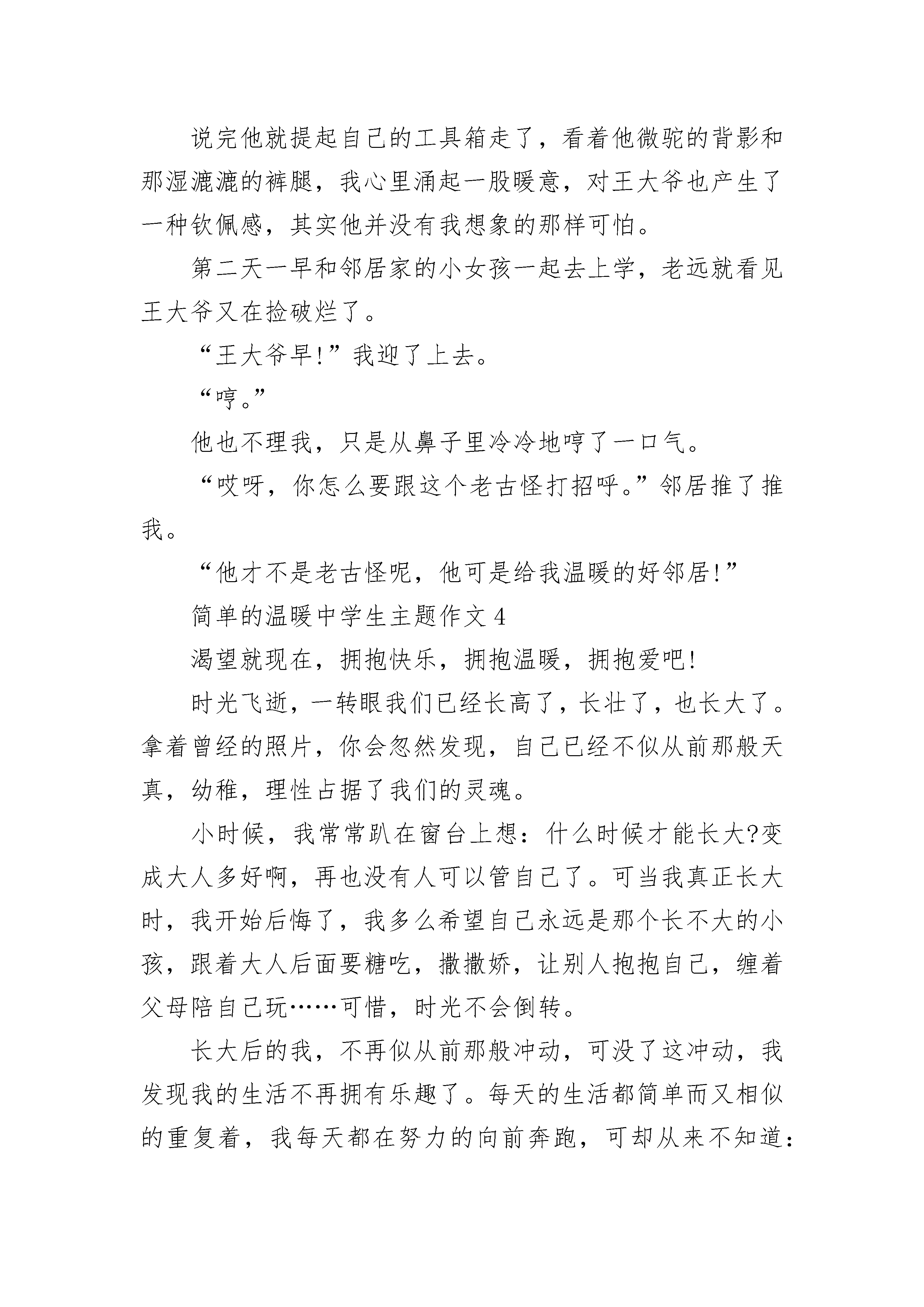 说完他就提起自己的工具箱走了，看着他微驼的背影和那湿漉漉的裤腿，我心里涌起一股暖意，对王大爷也产生了一种钦佩感，其实他并没有我想象的那样可怕。

第二天一早和邻居家的小女孩一起去上学，老远就看见王大爷又在捡破烂了。

“王大爷早!”我迎了上去。

“哼。”

他也不理我，只是从鼻子里冷冷地哼了一口气。

“哎呀，你怎么要跟这个老古怪打招呼。”邻居推了推我。

“他才不是老古怪呢，他可是给我温暖的好邻居!”

简单的温暖中学生主题作文 4

渴望就现在，拥抱快乐，拥抱温暖，拥抱爱吧!

时光飞逝，一转眼我们已经长高了，长壮了，也长大了。拿着曾经的照片，你会忽然发现，自己已经不似从前那般天真，幼稚，理性占据了我们的灵魂。

小时候，我常常趴在窗台上想：什么时候才能长大?变成大人多好啊，再也没有人可以管自己了。可当我真正长大时，我开始后悔了，我多么希望自己永远是那个长不大的小孩，跟着大人后面要糖吃，撒撒娇，让别人抱抱自己，缠着父母陪自己玩……可惜，时光不会倒转。

长大后的我，不再似从前那般冲动，可没了这冲动，我发现我的生活不再拥有乐趣了。每天的生活都简单而又相似的重复着，我每天都在努力的向前奔跑，可却从来不知道：